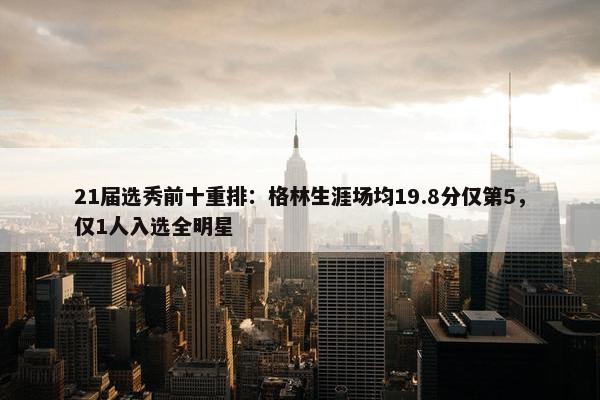 21届选秀前十重排：格林生涯场均19.8分仅第5，仅1人入选全明星